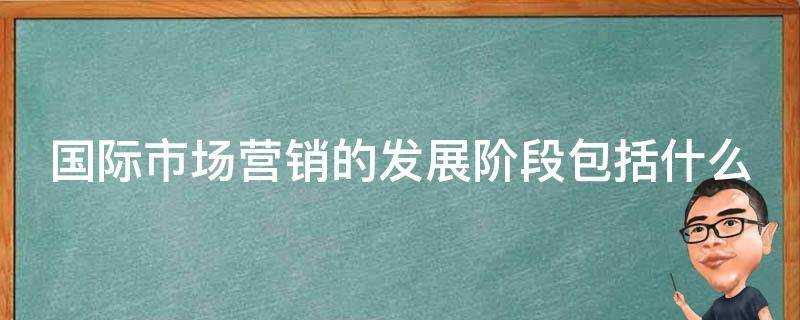 国际市场营销的发展阶段包括什么